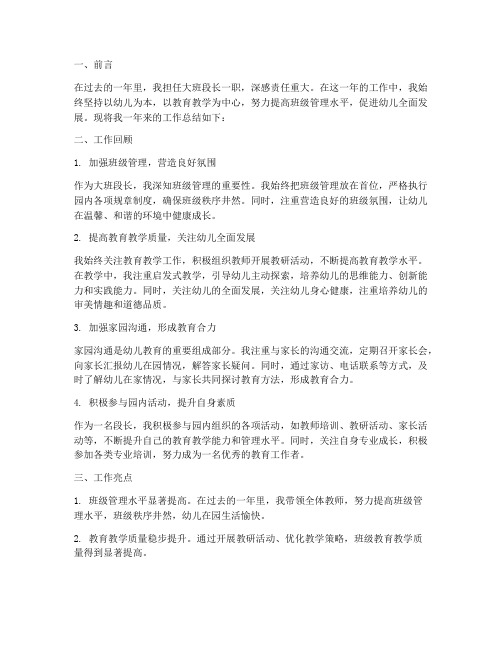 一、前言

在过去的一年里，我担任大班段长一职，深感责任重大。在这一年的工作中，我始终坚持以幼儿为本，以教育教学为中心，努力提高班级管理水平，促进幼儿全面发展。现将我一年来的工作总结如下：

二、工作回顾

1. 加强班级管理，营造良好氛围

作为大班段长，我深知班级管理的重要性。我始终把班级管理放在首位，严格执行园内各项规章制度，确保班级秩序井然。同时，注重营造良好的班级氛围，让幼儿在温馨、和谐的环境中健康成长。

2. 提高教育教学质量，关注幼儿全面发展

我始终关注教育教学工作，积极组织教师开展教研活动，不断提高教育教学水平。在教学中，我注重启发式教学，引导幼儿主动探索，培养幼儿的思维能力、创新能力和实践能力。同时，关注幼儿的全面发展，关注幼儿身心健康，注重培养幼儿的审美情趣和道德品质。

3. 加强家园沟通，形成教育合力

家园沟通是幼儿教育的重要组成部分。我注重与家长的沟通交流，定期召开家长会，向家长汇报幼儿在园情况，解答家长疑问。同时，通过家访、电话联系等方式，及时了解幼儿在家情况，与家长共同探讨教育方法，形成教育合力。

4. 积极参与园内活动，提升自身素质

作为一名段长，我积极参与园内组织的各项活动，如教师培训、教研活动、家长活动等，不断提升自己的教育教学能力和管理水平。同时，关注自身专业成长，积极参加各类专业培训，努力成为一名优秀的教育工作者。

三、工作亮点

1. 班级管理水平显著提高。在过去的一年里，我带领全体教师，努力提高班级管理水平，班级秩序井然，幼儿在园生活愉快。

2. 教育教学质量稳步提升。通过开展教研活动、优化教学策略，班级教育教学质量得到显著提高。